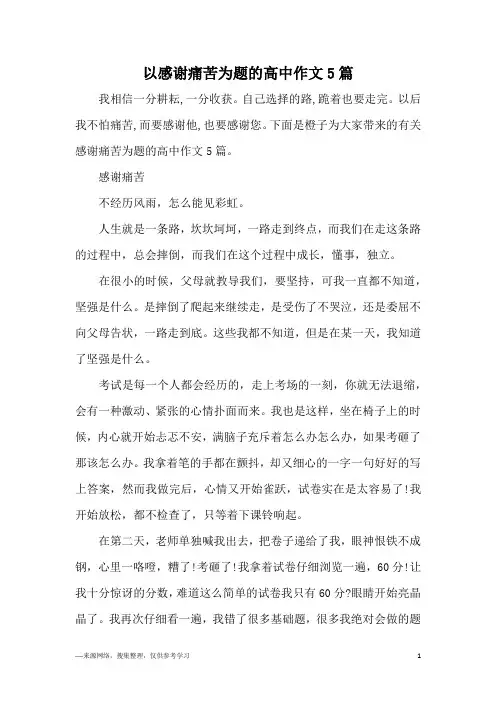 以感谢痛苦为题的高中作文5篇

我相信一分耕耘,一分收获。自己选择的路,跪着也要走完。以后我不怕痛苦,而要感谢他,也要感谢您。下面是橙子为大家带来的有关感谢痛苦为题的高中作文5篇。

感谢痛苦

不经历风雨，怎么能见彩虹。

人生就是一条路，坎坎坷坷，一路走到终点，而我们在走这条路的过程中，总会摔倒，而我们在这个过程中成长，懂事，独立。

在很小的时候，父母就教导我们，要坚持，可我一直都不知道，坚强是什么。是摔倒了爬起来继续走，是受伤了不哭泣，还是委屈不向父母告状，一路走到底。这些我都不知道，但是在某一天，我知道了坚强是什么。

考试是每一个人都会经历的，走上考场的一刻，你就无法退缩，会有一种激动、紧张的心情扑面而来。我也是这样，坐在椅子上的时候，内心就开始忐忑不安，满脑子充斥着怎么办怎么办，如果考砸了那该怎么办。我拿着笔的手都在颤抖，却又细心的一字一句好好的写上答案，然而我做完后，心情又开始雀跃，试卷实在是太容易了!我开始放松，都不检查了，只等着下课铃响起。

在第二天，老师单独喊我出去，把卷子递给了我，眼神恨铁不成钢，心里一咯噔，糟了!考砸了!我拿着试卷仔细浏览一遍，60分!让我十分惊讶的分数，难道这么简单的试卷我只有60分?眼睛开始亮晶晶了。我再次仔细看一遍，我错了很多基础题，很多我绝对会做的题

—来源网络，搜集整理，仅供参考学习

1